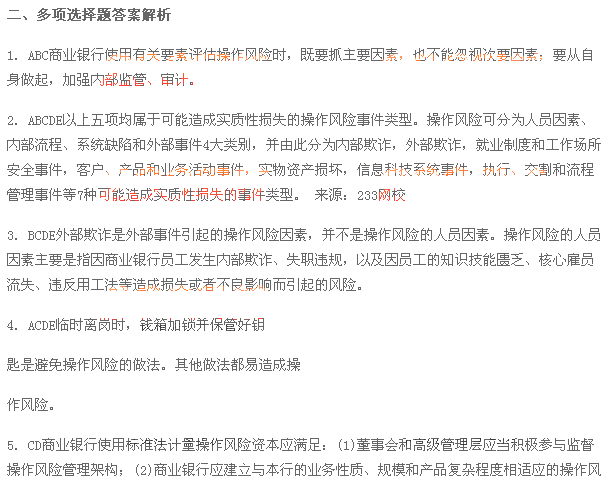 二、多项选择题答案解析

1. ABC商业银行使用有关要素评估操作风险时，既要抓主要因素，也不能忽视次要因素；要从自身做起，加强内部监管、审计。

2. ABCDE以上五项均属于可能造成实质性损失的操作风险事件类型。操作风险可分为人员因素、内部流程、系统缺陷和外部事件4大类别，并由此分为内部欺诈，外部欺诈，就业制度和工作场所安全事件，客户、产品和业务活动事件，实物资产损坏，信息科技系统事件，执行、交割和流程管理事件等7种可能造成实质性损失的事件类型。 来源：233网校

3. BCDE外部欺诈是外部事件引起的操作风险因素，并不是操作风险的人员因素。操作风险的人员因素主要是指因商业银行员工发生内部欺诈、失职违规，以及因员工的知识技能匮乏、核心雇员流失、违反用工法等造成损失或者不良影响而引起的风险。

4. ACDE临时离岗时，钱箱加锁并保管好钥

匙是避免操作风险的做法。其他做法都易造成操

作风险。

5. CD商业银行使用标准法计量操作风险资本应满足：(1)董事会和高级管理层应当积极参与监督操作风险管理架构；(2)商业银行应建立与本行的业务性质、规模和产品复杂程度相适应的操作风